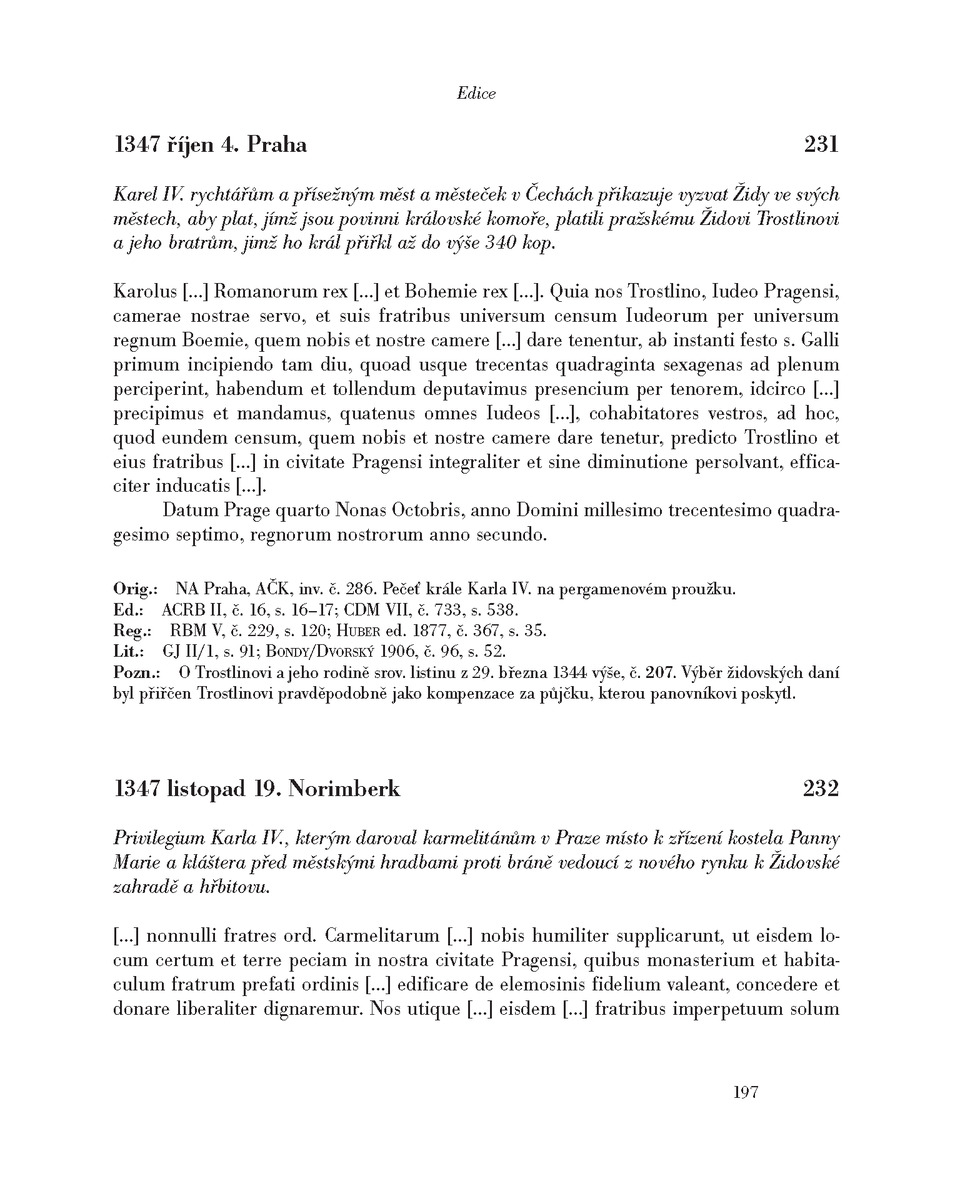 Edice

1347 říjen 4. Praha 231

Karel IV. rychtářům a přísežným měst a městeček v Čechách přikazuje vyzvat Židy ve svých městech, aby plat, jímž jsou povinni královské komoře, platili pražskému Židovi Trostlinovi a jeho bratrům, jimž ho král přiřkl až do výše 340 kop.

Karolus [...] Romanorum rex [...] et Bohemie rex [...]. Quia nos Trostlino, Iudeo Pragensi, camerae nostrae servo, et suis fratribus universum censum Iudeorum per universum regnum Boemie, quem nobis et nostre camere [...] dare tenentur, ab instanti festo s. Galli primum incipiendo tam diu, quoad usque trecentas quadraginta sexagenas ad plenum perciperint, habendum et tollendum deputavimus presencium per tenorem, idcirco [...] precipimus et mandamus, quatenus omnes Iudeos [...], cohabitatores vestros, ad hoc, quod eundem censum, quem nobis et nostre camere dare tenetur, predicto Trostlino et eius fratribus [...] in civitate Pragensi integraliter et sine diminutione persolvant, efficaciter inducatis [...].

Datum Prage quarto Nonas Octobris, anno Domini millesimo trecentesimo quadragesimo septimo, regnorum nostrorum anno secundo.

Orig.: NA Praha, AČK, inv. č. 286. Pečeť krále Karla IV. na pergamenovém proužku.
Ed.: ACRB II, č. 16, s. 16–17; CDM VII, č. 733, s. 538.
Reg.: RBM V, č. 229, s. 120; Huber ed. 1877, č. 367, s. 35.
Lit.: GJ II/1, s. 91; Bondy/Dvorský 1906, č. 96, s. 52.
Pozn.: O Trostlinovi a jeho rodině srov. listinu z 29. března 1344 výše, č. 207. Výběr židovských daní byl přiřčen Trostlinovi pravděpodobně jako kompenzace za půjčku, kterou panovníkovi poskytl.

1347 listopad 19. Norimberk 232

Privilegium Karla IV., kterým daroval karmelitánům v Praze místo k zřízení kostela Panny Marie a kláštera před městskými hradbami proti bráně vedoucí z nového rynku k Židovské zahradě a hřbitovu.

[...] nonnulli fratres ord. Carmelitarum [...] nobis humiliter supplicarunt, ut eisdem locum certum et terre peciam in nostra civitate Pragensi, quibus monasterium et habitaculum fratrum prefati ordinis [...] edificare de elemosinis fidelium valeant, concedere et donare liberaliter dignaremur. Nos utique [...] eisdem [...] fratribus imperpetuum solum

197